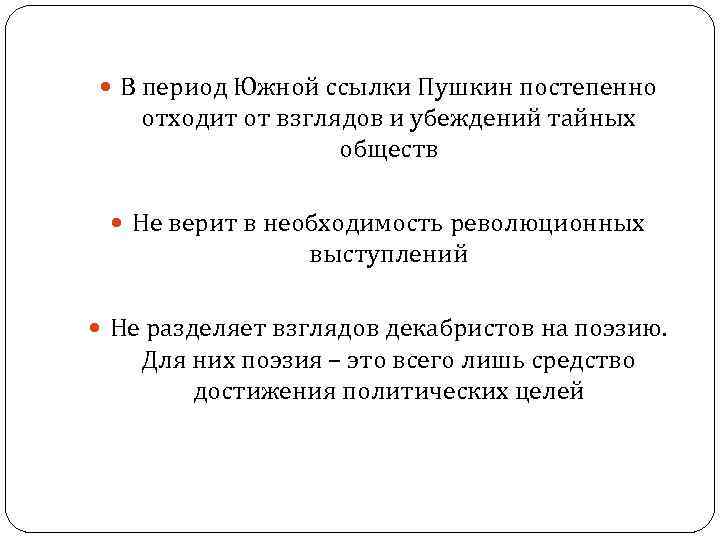 В период Южной ссылки Пушкин постепенно отходит от взглядов и убеждений тайных обществ

Не верит в необходимость революционных выступлений

Не разделяет взглядов декабристов на поэзию. Для них поэзия – это всего лишь средство достижения политических целей